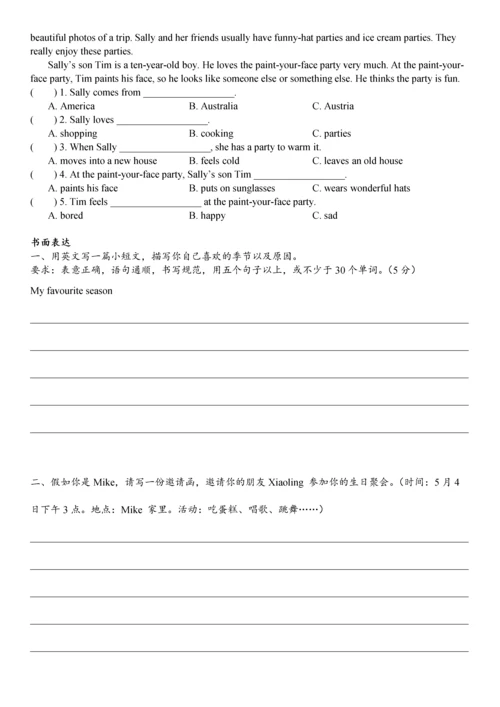 beautiful photos of a trip. Sally and her friends usually have funny-hat parties and ice cream parties. They really enjoy these parties.

Sally's son Tim is a ten-year-old boy. He loves the paint-your-face party very much. At the paint-your-face party, Tim paints his face, so he looks like someone else or something else. He thinks the party is fun.

(　　) 1. Sally comes from __________________.
A. America　　B. Australia　　C. Austria
(　　) 2. Sally loves __________________.
A. shopping　　B. cooking　　C. parties
(　　) 3. When Sally __________________, she has a party to warm it.
A. moves into a new house　　B. feels cold　　C. leaves an old house
(　　) 4. At the paint-your-face party, Sally's son Tim __________________.
A. paints his face　　B. puts on sunglasses　　C. wears wonderful hats
(　　) 5. Tim feels __________________ at the paint-your-face party.
A. bored　　B. happy　　C. sad

书面表达
一、用英文写一篇小短文，描写你自己喜欢的季节以及原因。
要求：表意正确，语句通顺，书写规范，用五个句子以上，或不少于 30 个单词。(5 分)

My favourite season

二、假如你是 Mike，请写一份邀请函，邀请你的朋友 Xiaoling 参加你的生日聚会。(时间：5 月 4 日下午 3 点。地点：Mike 家里。活动：吃蛋糕、唱歌、跳舞……)